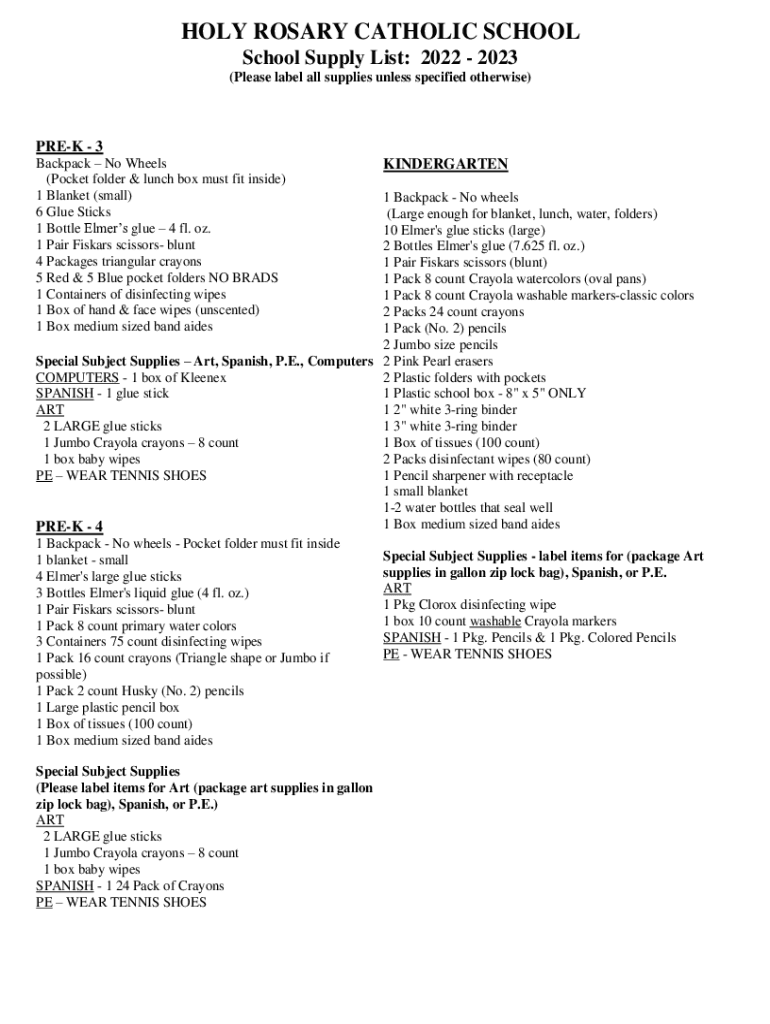 HOLY ROSARY CATHOLIC SCHOOL
School Supply List: 2022 - 2023
(Please label all supplies unless specified otherwise)

PRE-K - 3
Backpack – No Wheels
(Pocket folder & lunch box must fit inside)
1 Blanket (small)
6 Glue Sticks
1 Bottle Elmer's glue – 4 fl. oz.
1 Pair Fiskars scissors- blunt
4 Packages triangular crayons
5 Red & 5 Blue pocket folders NO BRADS
1 Containers of disinfecting wipes
1 Box of hand & face wipes (unscented)
1 Box medium sized band aides

Special Subject Supplies – Art, Spanish, P.E., Computers
COMPUTERS - 1 box of Kleenex
SPANISH - 1 glue stick
ART
2 LARGE glue sticks
1 Jumbo Crayola crayons – 8 count
1 box baby wipes
PE – WEAR TENNIS SHOES

PRE-K - 4
1 Backpack - No wheels - Pocket folder must fit inside
1 blanket - small
4 Elmer's large glue sticks
3 Bottles Elmer's liquid glue (4 fl. oz.)
1 Pair Fiskars scissors- blunt
1 Pack 8 count primary water colors
3 Containers 75 count disinfecting wipes
1 Pack 16 count crayons (Triangle shape or Jumbo if possible)
1 Pack 2 count Husky (No. 2) pencils
1 Large plastic pencil box
1 Box of tissues (100 count)
1 Box medium sized band aides

Special Subject Supplies
(Please label items for Art (package art supplies in gallon zip lock bag), Spanish, or P.E.)
ART
2 LARGE glue sticks
1 Jumbo Crayola crayons – 8 count
1 box baby wipes
SPANISH - 1 24 Pack of Crayons
PE – WEAR TENNIS SHOES

KINDERGARTEN

1 Backpack - No wheels
(Large enough for blanket, lunch, water, folders)
10 Elmer's glue sticks (large)
2 Bottles Elmer's glue (7.625 fl. oz.)
1 Pair Fiskars scissors (blunt)
1 Pack 8 count Crayola watercolors (oval pans)
1 Pack 8 count Crayola washable markers-classic colors
2 Packs 24 count crayons
1 Pack (No. 2) pencils
2 Jumbo size pencils
2 Pink Pearl erasers
2 Plastic folders with pockets
1 Plastic school box - 8" x 5" ONLY
1 2" white 3-ring binder
1 3" white 3-ring binder
1 Box of tissues (100 count)
2 Packs disinfectant wipes (80 count)
1 Pencil sharpener with receptacle
1 small blanket
1-2 water bottles that seal well
1 Box medium sized band aides

Special Subject Supplies - label items for (package Art supplies in gallon zip lock bag), Spanish, or P.E.
ART
1 Pkg Clorox disinfecting wipe
1 box 10 count washable Crayola markers
SPANISH - 1 Pkg. Pencils & 1 Pkg. Colored Pencils
PE - WEAR TENNIS SHOES